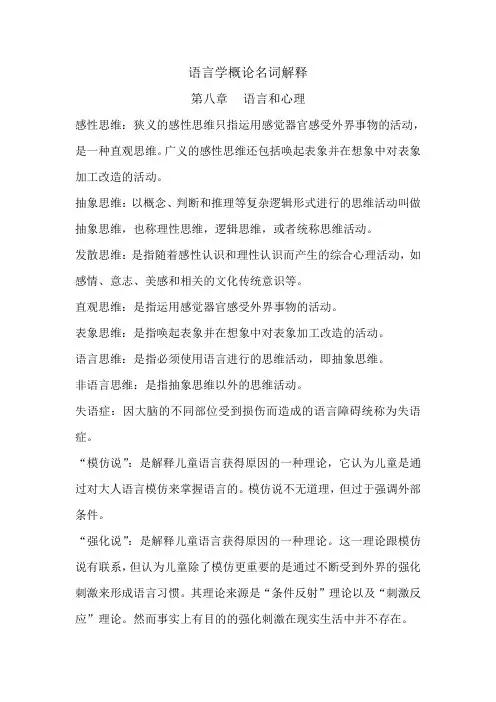 语言学概论名词解释

第八章　语言和心理

感性思维：狭义的感性思维只指运用感觉器官感受外界事物的活动，是一种直观思维。广义的感性思维还包括唤起表象并在想象中对表象加工改造的活动。

抽象思维：以概念、判断和推理等复杂逻辑形式进行的思维活动叫做抽象思维，也称理性思维，逻辑思维，或者统称思维活动。

发散思维：是指随着感性认识和理性认识而产生的综合心理活动，如感情、意志、美感和相关的文化传统意识等。

直观思维：是指运用感觉器官感受外界事物的活动。

表象思维：是指唤起表象并在想象中对表象加工改造的活动。

语言思维：是指必须使用语言进行的思维活动，即抽象思维。

非语言思维：是指抽象思维以外的思维活动。

失语症：因大脑的不同部位受到损伤而造成的语言障碍统称为失语症。

“模仿说”：是解释儿童语言获得原因的一种理论，它认为儿童是通过对大人语言模仿来掌握语言的。模仿说不无道理，但过于强调外部条件。

“强化说”：是解释儿童语言获得原因的一种理论。这一理论跟模仿说有联系，但认为儿童除了模仿更重要的是通过不断受到外界的强化刺激来形成语言习惯。其理论来源是“条件反射”理论以及“刺激反应”理论。然而事实上有目的的强化刺激在现实生活中并不存在。